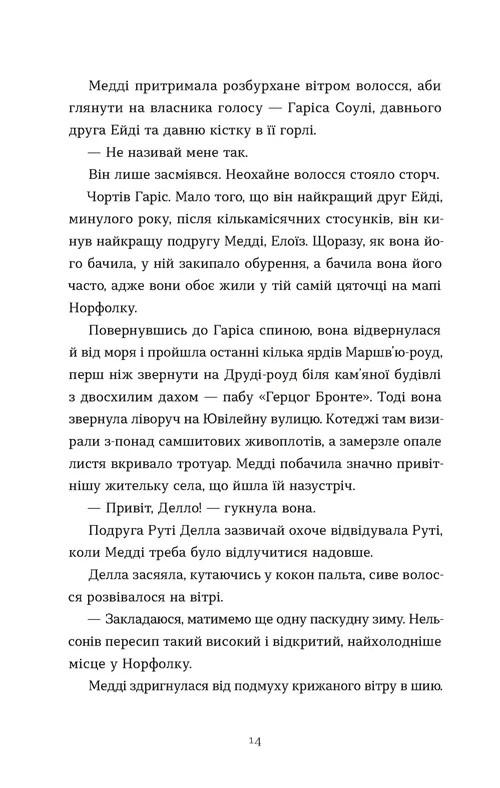 Медді притримала розбурхане вітром волосся, аби глянути на власника голосу — Гаріса Соулі, давнього друга Ейді та давню кістку в її горлі.

— Не називай мене так.

Він лише засміявся. Неохайне волосся стояло сторч.

Чортів Гаріс. Мало того, що він найкращий друг Ейді, минулого року, після кількамісячних стосунків, він кинув найкращу подругу Медді, Елоїз. Щоразу, як вона його бачила, у ній закипало обурення, а бачила вона його часто, адже вони обоє жили у тій самій цяточці на мапі Норфолку.

Повернувшись до Гаріса спиною, вона відвернулася й від моря і пройшла останні кілька ярдів Маршв'ю-роуд, перш ніж звернути на Друді-роуд біля кам'яної будівлі з двосхилим дахом — пабу «Герцог Бронте». Тоді вона звернула ліворуч на Ювілейну вулицю. Котеджі там визирали з-понад самшитових живоплотів, а замерзле опале листя вкривало тротуар. Медді побачила значно привітнішу жительку села, що йшла їй назустріч.

— Привіт, Делло! — гукнула вона.

Подруга Руті Делла зазвичай охоче відвідувала Руті, коли Медді треба було відлучитися надовше.

Делла засяяла, кутаючись у кокон пальта, сиве волосся розвівалося на вітрі.

— Закладаюся, матимемо ще одну паскудну зиму. Нельсонів пересип такий високий і відкритий, найхолодніше місце у Норфолку.

Медді здригнулася від подмуху крижаного вітру в шию.

14